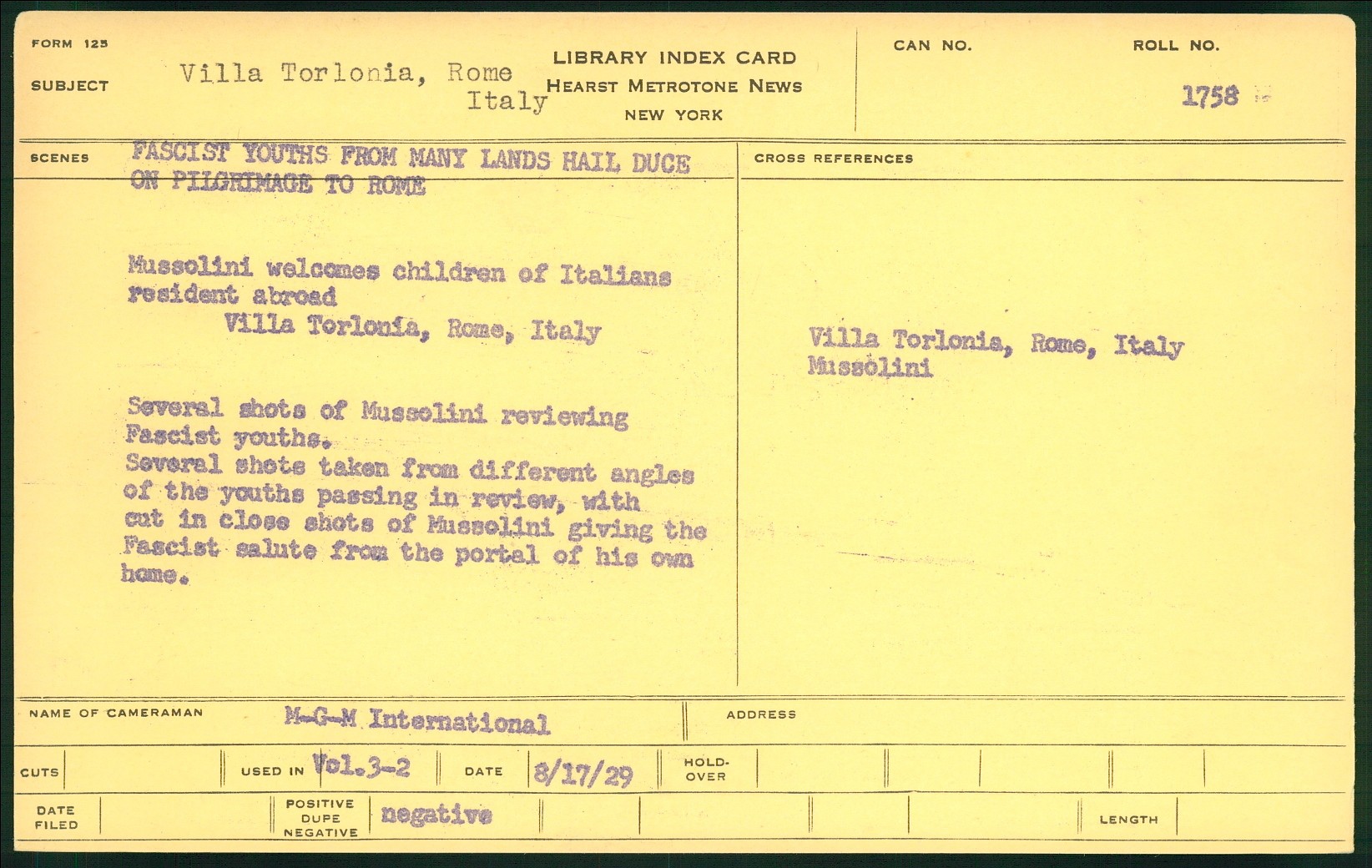 FORM 125

SUBJECT Villa Torlonia, Rome Italy

LIBRARY INDEX CARD
HEARST METROTONE NEWS
NEW YORK

CAN NO.

ROLL NO. 1758

SCENES FASCIST YOUTHS FROM MANY LANDS HAIL DUCE ON PILGRIMAGE TO ROME

Mussolini welcomes children of Italians resident abroad
Villa Torlonia, Rome, Italy

Several shots of Mussolini reviewing Fascist youths.
Several shots taken from different angles of the youths passing in review, with cut in close shots of Mussolini giving the Fascist salute from the portal of his own home.

CROSS REFERENCES

Villa Torlonia, Rome, Italy
Mussolini

NAME OF CAMERAMAN M-G-M International

ADDRESS

CUTS

USED IN Vol.3-2

DATE 8/17/29

HOLD-OVER

DATE FILED

POSITIVE DUPE NEGATIVE negative

LENGTH